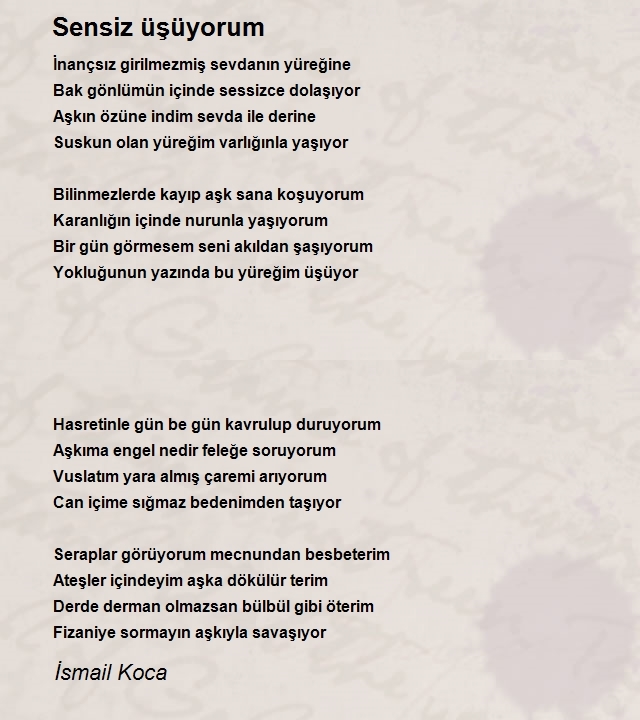 Sensiz üşüyorum

İnançsız girilmezmiş sevdanın yüreğine
Bak gönlümün içinde sessizce dolaşıyor
Aşkın özüne indim sevda ile derine
Suskun olan yüreğim varlığınla yaşıyor

Bilinmezlerde kayıp aşk sana koşuyorum
Karanlığın içinde nurunla yaşıyorum
Bir gün görmesem seni akıldan şaşıyorum
Yokluğunun yazında bu yüreğim üşüyor

Hasretinle gün be gün kavrulup duruyorum
Aşkıma engel nedir feleğe soruyorum
Vuslatım yara almış çaremi arıyorum
Can içime sığmaz bedenimden taşıyor

Seraplar görüyorum mecnundan besbeterim
Ateşler içindeyim aşka dökülür terim
Derde derman olmazsan bülbül gibi öterim
Fizaniye sormayın aşkıyla savaşıyor

İsmail Koca